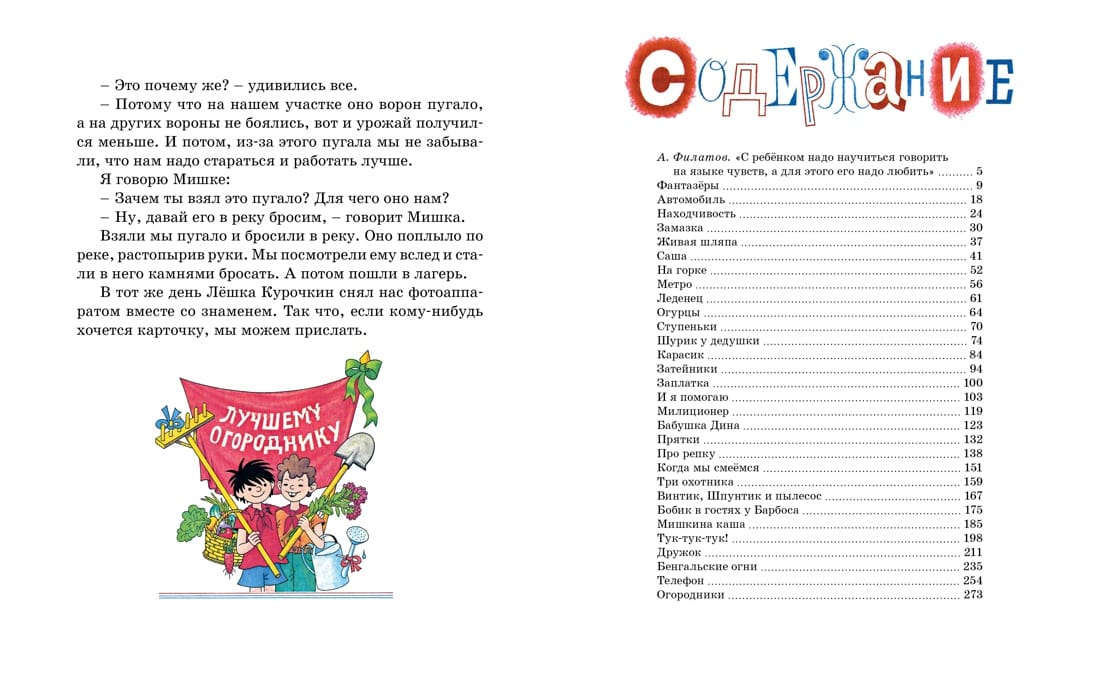 – Это почему же? – удивились все.

– Потому что на нашем участке оно ворон пугало, а на других вороны не боялись, вот и урожай получился меньше. И потом, из-за этого пугала мы не забывали, что нам надо стараться и работать лучше.

Я говорю Мишке:

– Зачем ты взял это пугало? Для чего оно нам?

– Ну, давай его в реку бросим, – говорит Мишка.

Взяли мы пугало и бросили в реку. Оно поплыло по реке, растопырив руки. Мы посмотрели ему вслед и стали в него камнями бросать. А потом пошли в лагерь.

В тот же день Лёшка Курочкин снял нас фотоаппаратом вместе со знаменем. Так что, если кому-нибудь хочется карточку, мы можем прислать.

ЛУЧШЕМУ ОГОРОДНИКУ

СОДЕРЖАНИЕ

А. Филатов. «С ребёнком надо научиться говорить на языке чувств, а для этого его надо любить» .......... 5
Фантазёры .......... 9
Автомобиль .......... 18
Находчивость .......... 24
Замазка .......... 30
Живая шляпа .......... 37
Саша .......... 41
На горке .......... 52
Метро .......... 56
Леденец .......... 61
Огурцы .......... 64
Ступеньки .......... 70
Шурик у дедушки .......... 74
Карасик .......... 84
Затейники .......... 94
Заплатка .......... 100
И я помогаю .......... 103
Милиционер .......... 119
Бабушка Дина .......... 123
Прятки .......... 132
Про репку .......... 138
Когда мы смеёмся .......... 151
Три охотника .......... 159
Винтик, Шпунтик и пылесос .......... 167
Бобик в гостях у Барбоса .......... 175
Мишкина каша .......... 185
Тук-тук-тук! .......... 198
Дружок .......... 211
Бенгальские огни .......... 235
Телефон .......... 254
Огородники .......... 273